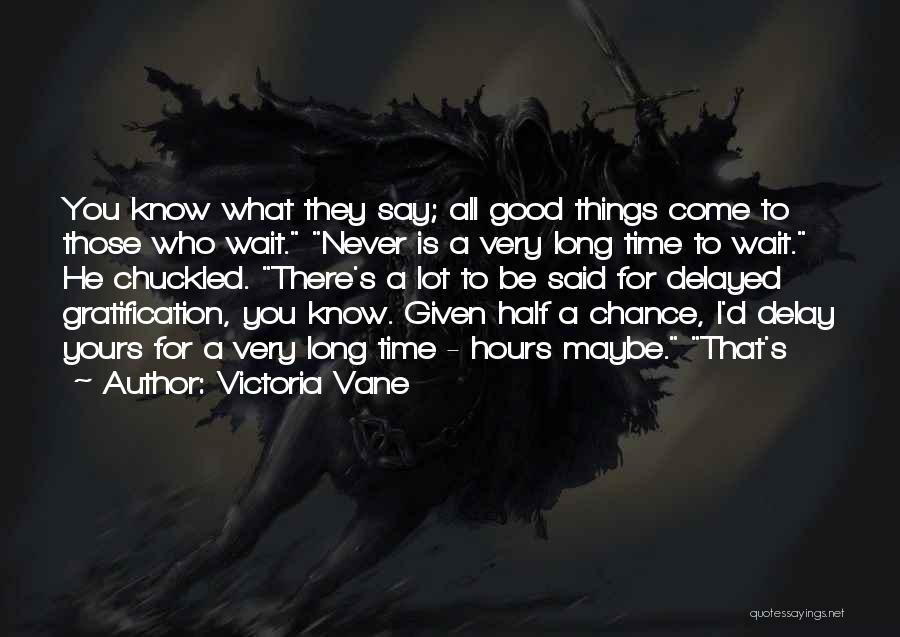 You know what they say; all good things come to those who wait." "Never is a very long time to wait." He chuckled. "There's a lot to be said for delayed gratification, you know. Given half a chance, I'd delay yours for a very long time - hours maybe." "That's

~ Author: Victoria Vane

quotessayings.net